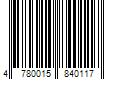 4 780015 840117